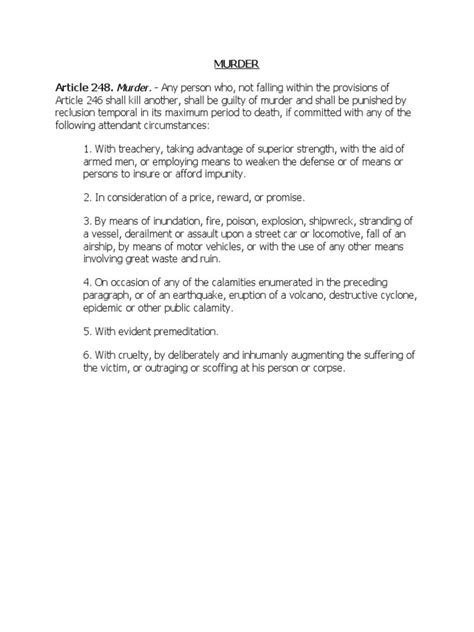 MURDER

Article 248. Murder. - Any person who, not falling within the provisions of Article 246 shall kill another, shall be guilty of murder and shall be punished by reclusion temporal in its maximum period to death, if committed with any of the following attendant circumstances:

1. With treachery, taking advantage of superior strength, with the aid of armed men, or employing means to weaken the defense or of means or persons to insure or afford impunity.

2. In consideration of a price, reward, or promise.

3. By means of inundation, fire, poison, explosion, shipwreck, stranding of a vessel, derailment or assault upon a street car or locomotive, fall of an airship, by means of motor vehicles, or with the use of any other means involving great waste and ruin.

4. On occasion of any of the calamities enumerated in the preceding paragraph, or of an earthquake, eruption of a volcano, destructive cyclone, epidemic or other public calamity.

5. With evident premeditation.

6. With cruelty, by deliberately and inhumanly augmenting the suffering of the victim, or outraging or scoffing at his person or corpse.